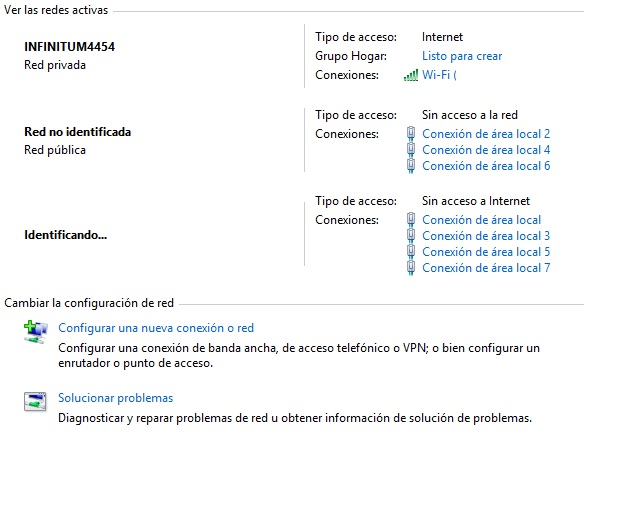 Ver las redes activas

INFINITUM4454
Red privada

Tipo de acceso: Internet
Grupo Hogar: Listo para crear
Conexiones: Wi-Fi (

Red no identificada
Red pública

Tipo de acceso: Sin acceso a la red
Conexiones: Conexión de área local 2
Conexión de área local 4
Conexión de área local 6

Identificando...

Tipo de acceso: Sin acceso a Internet
Conexiones: Conexión de área local
Conexión de área local 3
Conexión de área local 5
Conexión de área local 7

Cambiar la configuración de red

Configurar una nueva conexión o red
Configurar una conexión de banda ancha, de acceso telefónico o VPN; o bien configurar un enrutador o punto de acceso.

Solucionar problemas
Diagnosticar y reparar problemas de red u obtener información de solución de problemas.